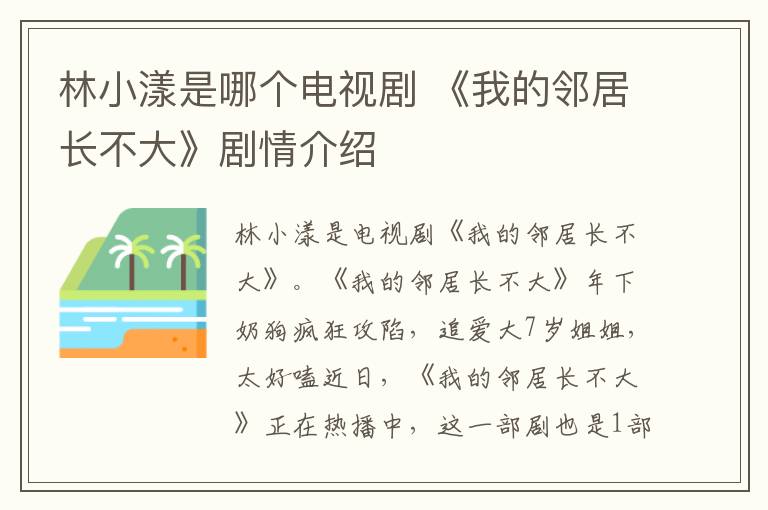 林小漾是哪个电视剧 《我的邻居长不大》剧情介绍

林小漾是电视剧《我的邻居长不大》。《我的邻居长不大》年下奶狗疯狂攻陷，追爱大7岁姐姐，太好嗑近日，《我的邻居长不大》正在热播中，这一部剧也是1部